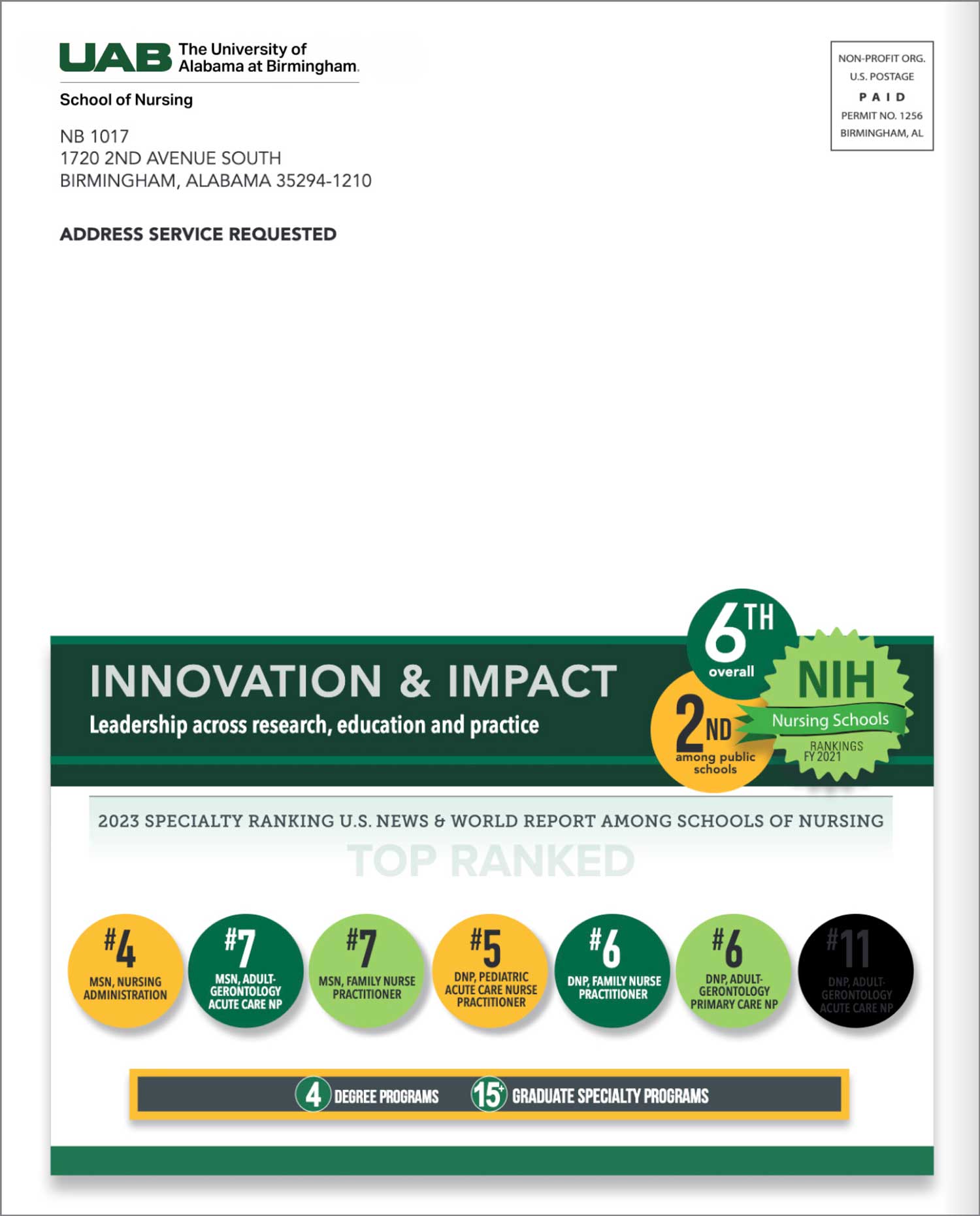 UAB The University of Alabama at Birmingham.

School of Nursing

NB 1017
1720 2ND AVENUE SOUTH
BIRMINGHAM, ALABAMA 35294-1210

ADDRESS SERVICE REQUESTED

NON-PROFIT ORG.
U.S. POSTAGE
PAID
PERMIT NO. 1256
BIRMINGHAM, AL

INNOVATION & IMPACT

Leadership across research, education and practice

6TH overall

2ND among public schools

NIH
Nursing Schools
RANKINGS
FY 2021

2023 SPECIALTY RANKING U.S. NEWS & WORLD REPORT AMONG SCHOOLS OF NURSING

TOP RANKED

#4 MSN, NURSING ADMINISTRATION

#7 MSN, ADULT-GERONTOLOGY ACUTE CARE NP

#7 MSN, FAMILY NURSE PRACTITIONER

#5 DNP, PEDIATRIC ACUTE CARE NURSE PRACTITIONER

#6 DNP, FAMILY NURSE PRACTITIONER

#6 DNP, ADULT-GERONTOLOGY PRIMARY CARE NP

#11 DNP, ADULT-GERONTOLOGY ACUTE CARE NP

4 DEGREE PROGRAMS 15+ GRADUATE SPECIALTY PROGRAMS